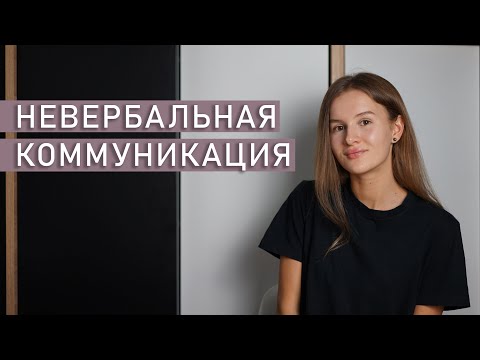 НЕВЕРБАЛЬНАЯ
КОММУНИКАЦИЯ